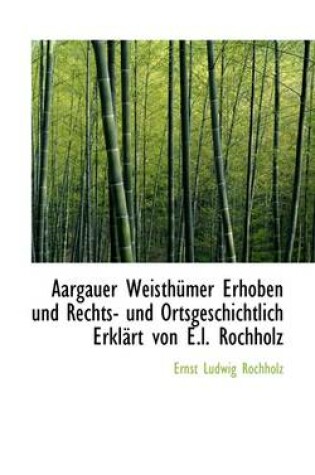 Aargauer Weisthümer Erhoben und Rechts- und Ortsgeschichtlich Erklärt von E.l. Rochholz

Ernst Ludwig Rochholz